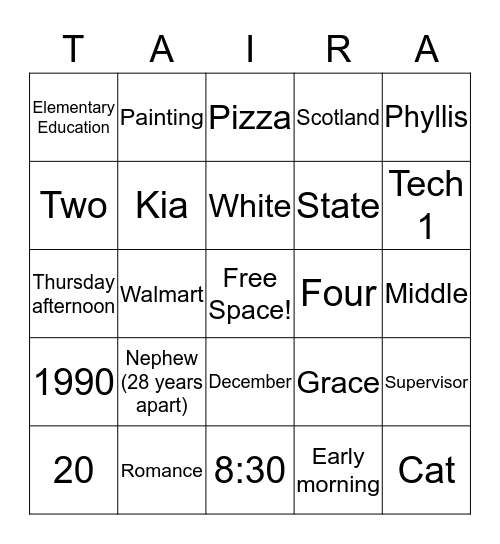 | T | A | I | R | A |
|---|---|---|---|---|
| Elementary Education | Painting | Pizza | Scotland | Phyllis |
| Two | Kia | White | State | Tech 1 |
| Thursday afternoon | Walmart | Free Space! | Four | Middle |
| 1990 | Nephew (28 years apart) | December | Grace | Supervisor |
| 20 | Romance | 8:30 | Early morning | Cat |